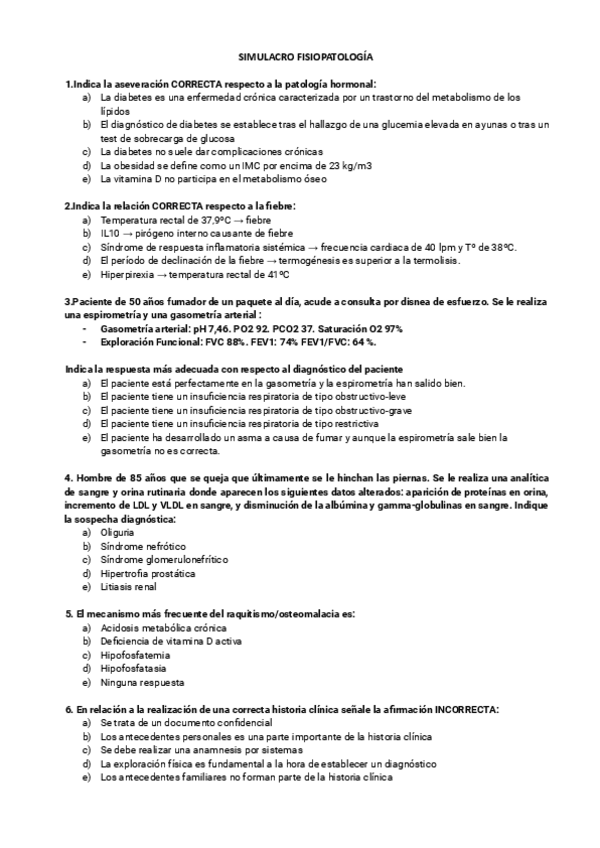 SIMULACRO FISIOPATOLOGÍA

1.Indica la aseveración CORRECTA respecto a la patología hormonal:
a) La diabetes es una enfermedad crónica caracterizada por un trastorno del metabolismo de los lípidos
b) El diagnóstico de diabetes se establece tras el hallazgo de una glucemia elevada en ayunas o tras un test de sobrecarga de glucosa
c) La diabetes no suele dar complicaciones crónicas
d) La obesidad se define como un IMC por encima de 23 kg/m3
e) La vitamina D no participa en el metabolismo óseo

2.Indica la relación CORRECTA respecto a la fiebre:
a) Temperatura rectal de 37,9ºC → fiebre
b) IL10 → pirógeno interno causante de fiebre
c) Síndrome de respuesta inflamatoria sistémica → frecuencia cardiaca de 40 lpm y Tº de 38ºC.
d) El período de declinación de la fiebre → termogénesis es superior a la termolisis.
e) Hiperpirexia → temperatura rectal de 41ºC

3.Paciente de 50 años fumador de un paquete al día, acude a consulta por disnea de esfuerzo. Se le realiza una espirometría y una gasometría arterial :
- Gasometría arterial: pH 7,46. PO2 92. PCO2 37. Saturación O2 97%
- Exploración Funcional: FVC 88%. FEV1: 74% FEV1/FVC: 64 %.

Indica la respuesta más adecuada con respecto al diagnóstico del paciente
a) El paciente está perfectamente en la gasometría y la espirometría han salido bien.
b) El paciente tiene un insuficiencia respiratoria de tipo obstructivo-leve
c) El paciente tiene un insuficiencia respiratoria de tipo obstructivo-grave
d) El paciente tiene un insuficiencia respiratoria de tipo restrictiva
e) El paciente ha desarrollado un asma a causa de fumar y aunque la espirometría sale bien la gasometría no es correcta.

4. Hombre de 85 años que se queja que últimamente se le hinchan las piernas. Se le realiza una analítica de sangre y orina rutinaria donde aparecen los siguientes datos alterados: aparición de proteínas en orina, incremento de LDL y VLDL en sangre, y disminución de la albúmina y gamma-globulinas en sangre. Indique la sospecha diagnóstica:
a) Oliguria
b) Síndrome nefrótico
c) Síndrome glomerulonefrítico
d) Hipertrofia prostática
e) Litiasis renal

5. El mecanismo más frecuente del raquitismo/osteomalacia es:
a) Acidosis metabólica crónica
b) Deficiencia de vitamina D activa
c) Hipofosfatemia
d) Hipofosfatasia
e) Ninguna respuesta

6. En relación a la realización de una correcta historia clínica señale la afirmación INCORRECTA:
a) Se trata de un documento confidencial
b) Los antecedentes personales es una parte importante de la historia clínica
c) Se debe realizar una anamnesis por sistemas
d) La exploración física es fundamental a la hora de establecer un diagnóstico
e) Los antecedentes familiares no forman parte de la historia clínica